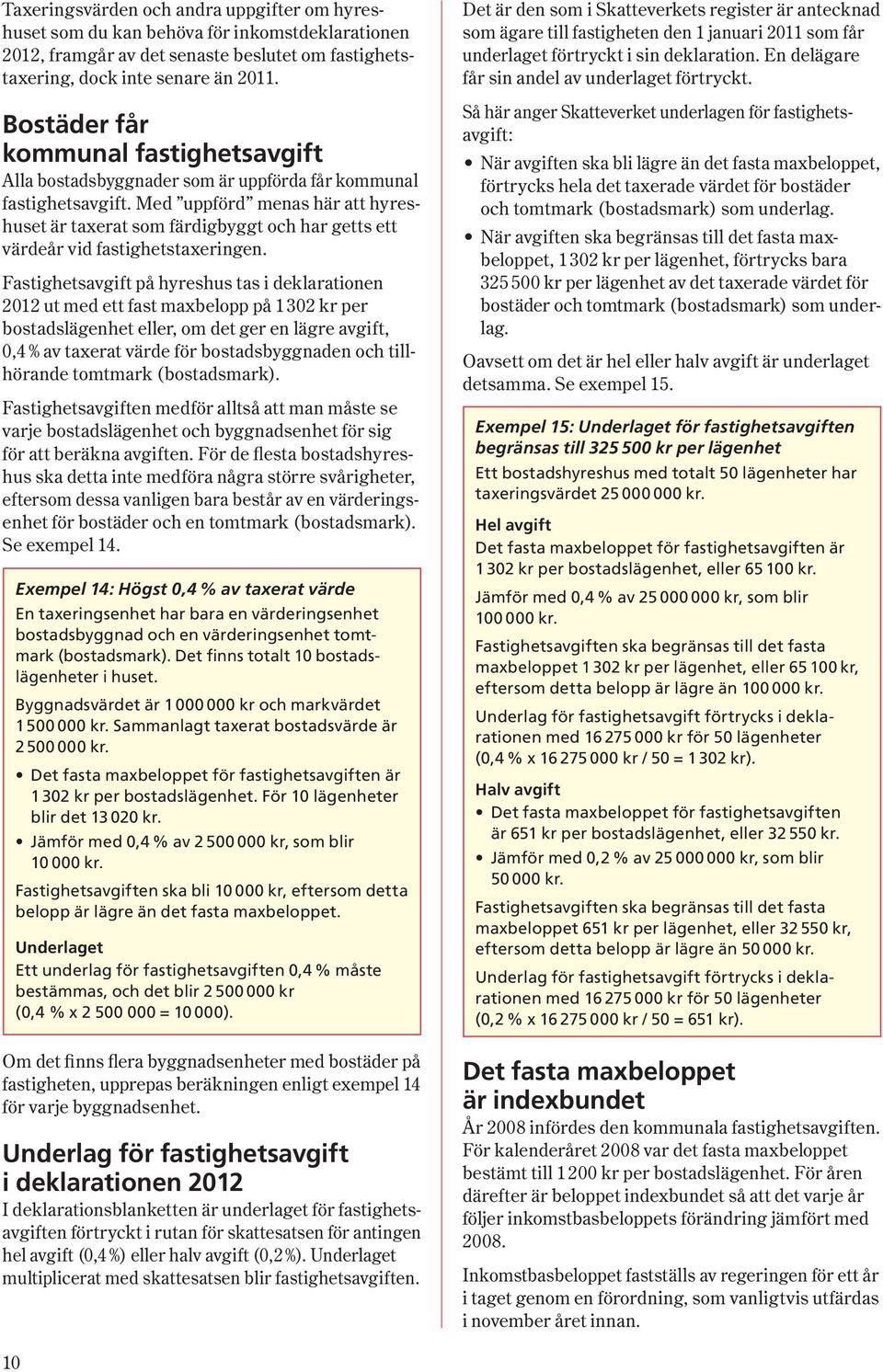 Taxeringsvärden och andra uppgifter om hyreshuset som du kan behöva för inkomstdeklarationen 2012, framgår av det senaste beslutet om fastighetstaxering, dock inte senare än 2011.

Bostäder får kommunal fastighetsavgift

Alla bostadsbyggnader som är uppförda får kommunal fastighetsavgift. Med ”uppförd” menas här att hyreshuset är taxerat som färdigbyggt och har getts ett värdeår vid fastighetstaxeringen.

Fastighetsavgift på hyreshus tas i deklarationen 2012 ut med ett fast maxbelopp på 1 302 kr per bostadslägenhet eller, om det ger en lägre avgift, 0,4 % av taxerat värde för bostadsbyggnaden och tillhörande tomtmark (bostadsmark).

Fastighetsavgiften medför alltså att man måste se varje bostadslägenhet och byggnadsenhet för sig för att beräkna avgiften. För de flesta bostadshyreshus ska detta inte medföra några större svårigheter, eftersom dessa vanligen bara består av en värderingsenhet för bostäder och en tomtmark (bostadsmark). Se exempel 14.

Exempel 14: Högst 0,4 % av taxerat värde

En taxeringsenhet har bara en värderingsenhet bostadsbyggnad och en värderingsenhet tomtmark (bostadsmark). Det finns totalt 10 bostadslägenheter i huset.

Byggnadsvärdet är 1 000 000 kr och markvärdet 1 500 000 kr. Sammanlagt taxerat bostadsvärde är 2 500 000 kr.

• Det fasta maxbeloppet för fastighetsavgiften är 1 302 kr per bostadslägenhet. För 10 lägenheter blir det 13 020 kr.
• Jämför med 0,4 % av 2 500 000 kr, som blir 10 000 kr.

Fastighetsavgiften ska bli 10 000 kr, eftersom detta belopp är lägre än det fasta maxbeloppet.

Underlaget
Ett underlag för fastighetsavgiften 0,4 % måste bestämmas, och det blir 2 500 000 kr (0,4 % x 2 500 000 = 10 000).

Om det finns flera byggnadsenheter med bostäder på fastigheten, upprepas beräkningen enligt exempel 14 för varje byggnadsenhet.

Underlag för fastighetsavgift i deklarationen 2012

I deklarationsblanketten är underlaget för fastighetsavgiften förtryckt i rutan för skattesatsen för antingen hel avgift (0,4 %) eller halv avgift (0,2 %). Underlaget multiplicerat med skattesatsen blir fastighetsavgiften.

Det är den som i Skatteverkets register är antecknad som ägare till fastigheten den 1 januari 2011 som får underlaget förtryckt i sin deklaration. En delägare får sin andel av underlaget förtryckt.

Så här anger Skatteverket underlagen för fastighetsavgift:

• När avgiften ska bli lägre än det fasta maxbeloppet, förtrycks hela det taxerade värdet för bostäder och tomtmark (bostadsmark) som underlag.
• När avgiften ska begränsas till det fasta maxbeloppet, 1 302 kr per lägenhet, förtrycks bara 325 500 kr per lägenhet av det taxerade värdet för bostäder och tomtmark (bostadsmark) som underlag.

Oavsett om det är hel eller halv avgift är underlaget detsamma. Se exempel 15.

Exempel 15: Underlaget för fastighetsavgiften begränsas till 325 500 kr per lägenhet

Ett bostadshyreshus med totalt 50 lägenheter har taxeringsvärdet 25 000 000 kr.

Hel avgift
Det fasta maxbeloppet för fastighetsavgiften är 1 302 kr per bostadslägenhet, eller 65 100 kr.

Jämför med 0,4 % av 25 000 000 kr, som blir 100 000 kr.

Fastighetsavgiften ska begränsas till det fasta maxbeloppet 1 302 kr per lägenhet, eller 65 100 kr, eftersom detta belopp är lägre än 100 000 kr.

Underlag för fastighetsavgift förtrycks i deklarationen med 16 275 000 kr för 50 lägenheter (0,4 % x 16 275 000 kr / 50 = 1 302 kr).

Halv avgift
• Det fasta maxbeloppet för fastighetsavgiften är 651 kr per bostadslägenhet, eller 32 550 kr.
• Jämför med 0,2 % av 25 000 000 kr, som blir 50 000 kr.

Fastighetsavgiften ska begränsas till det fasta maxbeloppet 651 kr per lägenhet, eller 32 550 kr, eftersom detta belopp är lägre än 50 000 kr.

Underlag för fastighetsavgift förtrycks i deklarationen med 16 275 000 kr för 50 lägenheter (0,2 % x 16 275 000 kr / 50 = 651 kr).

Det fasta maxbeloppet är indexbundet

År 2008 infördes den kommunala fastighetsavgiften. För kalenderåret 2008 var det fasta maxbeloppet bestämt till 1 200 kr per bostadslägenhet. För åren därefter är beloppet indexbundet så att det varje år följer inkomstbasbeloppets förändring jämfört med 2008.

Inkomstbasbeloppet fastställs av regeringen för ett år i taget genom en förordning, som vanligtvis utfärdas i november året innan.

10